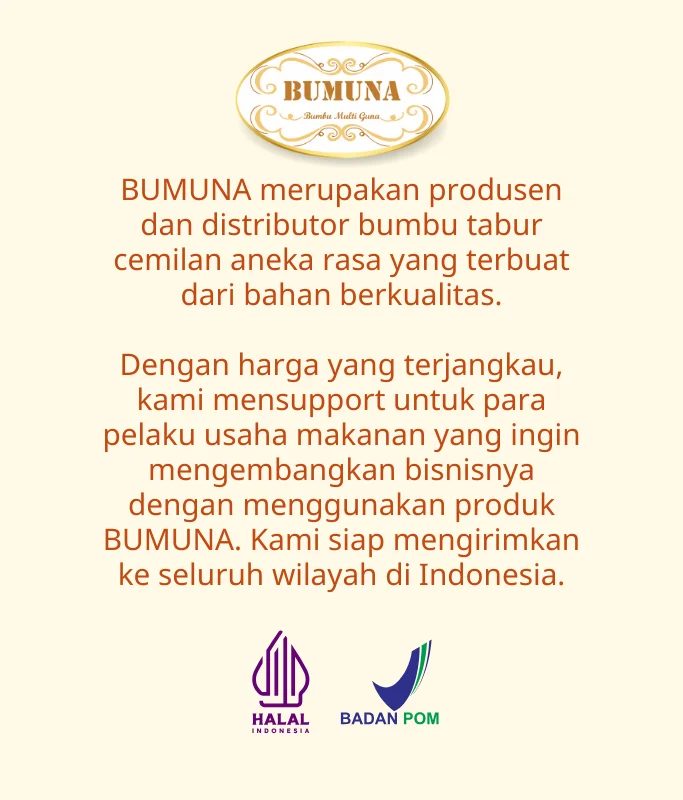 BUMUNA
Bumbu Multi Guna

BUMUNA merupakan produsen dan distributor bumbu tabur cemilan aneka rasa yang terbuat dari bahan berkualitas.

Dengan harga yang terjangkau, kami mensupport untuk para pelaku usaha makanan yang ingin mengembangkan bisnisnya dengan menggunakan produk BUMUNA. Kami siap mengirimkan ke seluruh wilayah di Indonesia.

HALAL
INDONESIA

BADAN POM